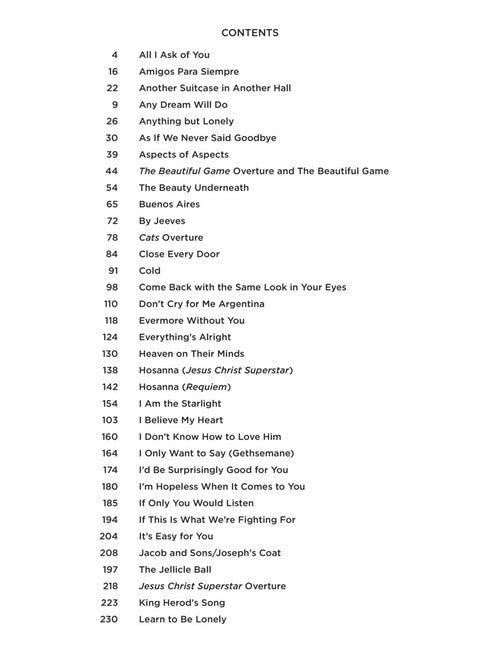 CONTENTS

4 All I Ask of You
16 Amigos Para Siempre
22 Another Suitcase in Another Hall
9 Any Dream Will Do
26 Anything but Lonely
30 As If We Never Said Goodbye
39 Aspects of Aspects
44 The Beautiful Game Overture and The Beautiful Game
54 The Beauty Underneath
65 Buenos Aires
72 By Jeeves
78 Cats Overture
84 Close Every Door
91 Cold
98 Come Back with the Same Look in Your Eyes
110 Don't Cry for Me Argentina
118 Evermore Without You
124 Everything's Alright
130 Heaven on Their Minds
138 Hosanna (Jesus Christ Superstar)
142 Hosanna (Requiem)
154 I Am the Starlight
103 I Believe My Heart
160 I Don't Know How to Love Him
164 I Only Want to Say (Gethsemane)
174 I'd Be Surprisingly Good for You
180 I'm Hopeless When It Comes to You
185 If Only You Would Listen
194 If This Is What We're Fighting For
204 It's Easy for You
208 Jacob and Sons/Joseph's Coat
197 The Jellicle Ball
218 Jesus Christ Superstar Overture
223 King Herod's Song
230 Learn to Be Lonely